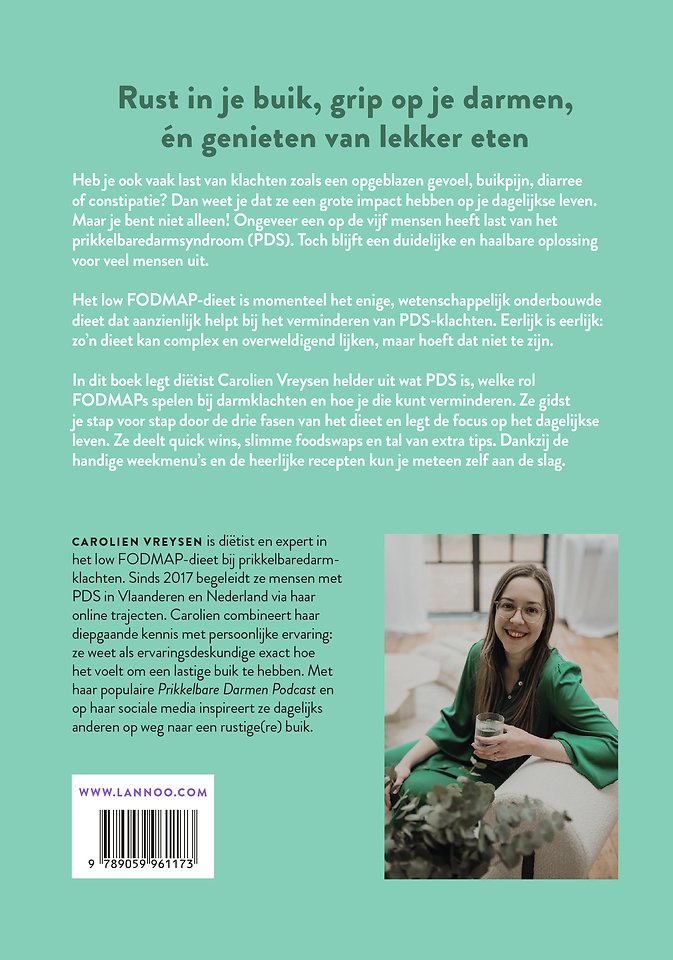 Rust in je buik, grip op je darmen, én genieten van lekker eten

Heb je ook vaak last van klachten zoals een opgeblazen gevoel, buikpijn, diarree of constipatie? Dan weet je dat ze een grote impact hebben op je dagelijkse leven. Maar je bent niet alleen! Ongeveer een op de vijf mensen heeft last van het prikkelbaredarmsyndroom (PDS). Toch blijft een duidelijke en haalbare oplossing voor veel mensen uit.

Het low FODMAP-dieet is momenteel het enige, wetenschappelijk onderbouwde dieet dat aanzienlijk helpt bij het verminderen van PDS-klachten. Eerlijk is eerlijk: zo'n dieet kan complex en overweldigend lijken, maar hoeft dat niet te zijn.

In dit boek legt diëtist Carolien Vreysen helder uit wat PDS is, welke rol FODMAPs spelen bij darmklachten en hoe je die kunt verminderen. Ze gidst je stap voor stap door de drie fasen van het dieet en legt de focus op het dagelijkse leven. Ze deelt quick wins, slimme foodswaps en tal van extra tips. Dankzij de handige weekmenu's en de heerlijke recepten kun je meteen zelf aan de slag.

CAROLIEN VREYSEN is diëtist en expert in het low FODMAP-dieet bij prikkelbaredarmklachten. Sinds 2017 begeleidt ze mensen met PDS in Vlaanderen en Nederland via haar online trajecten. Carolien combineert haar diepgaande kennis met persoonlijke ervaring: ze weet als ervaringsdeskundige exact hoe het voelt om een lastige buik te hebben. Met haar populaire Prikkelbare Darmen Podcast en op haar sociale media inspireert ze dagelijks anderen op weg naar een rustige(re) buik.

WWW.LANNOO.COM

9 789059 961173